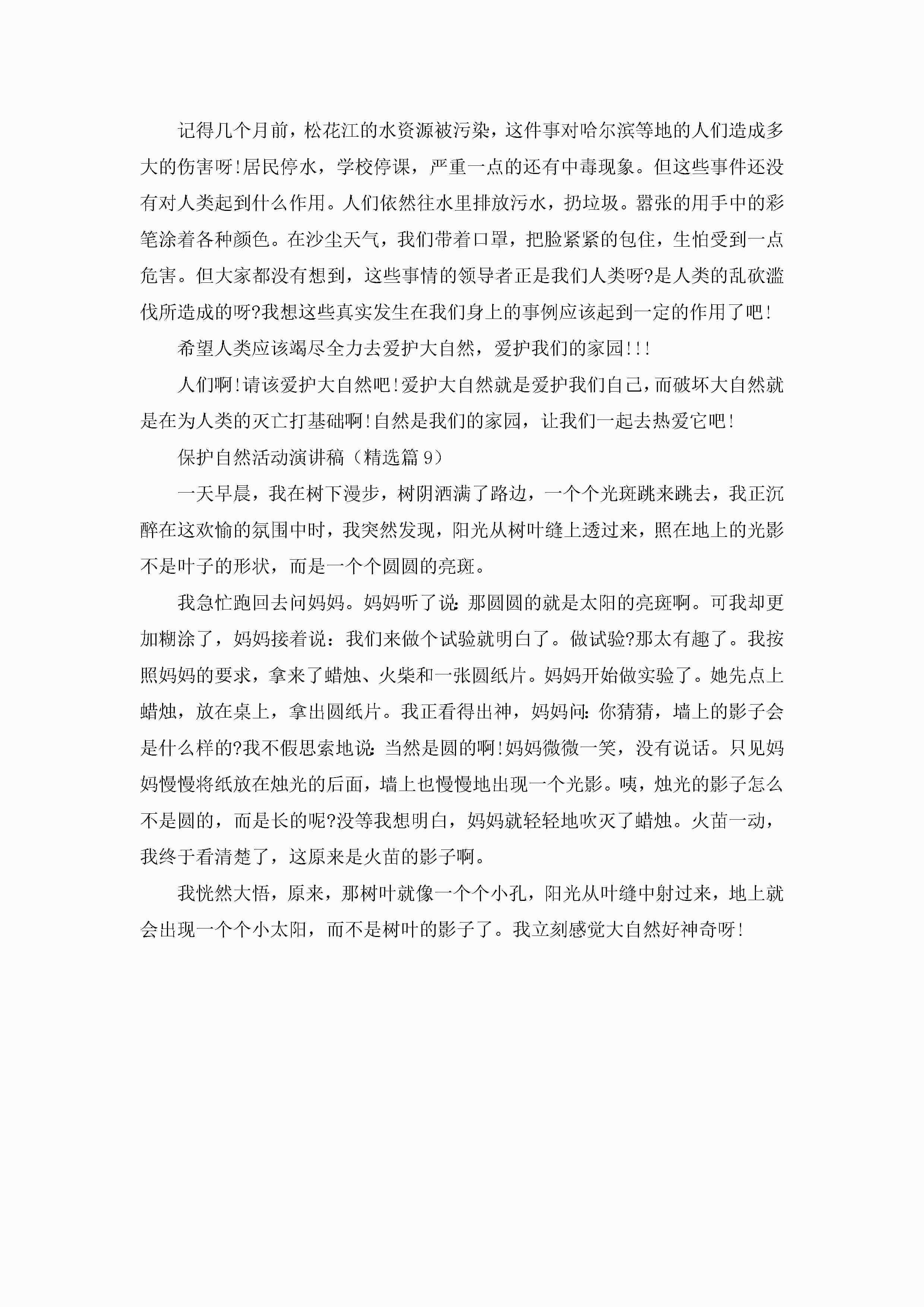 记得几个月前，松花江的水资源被污染，这件事对哈尔滨等地的人们造成多大的伤害呀!居民停水，学校停课，严重一点的还有中毒现象。但这些事件还没有对人类起到什么作用。人们依然往水里排放污水，扔垃圾。嚣张的用手中的彩笔涂着各种颜色。在沙尘天气，我们带着口罩，把脸紧紧的包住，生怕受到一点危害。但大家都没有想到，这些事情的领导者正是我们人类呀?是人类的乱砍滥伐所造成的呀?我想这些真实发生在我们身上的事例应该起到一定的作用了吧!

希望人类应该竭尽全力去爱护大自然，爱护我们的家园!!!

人们啊!请该爱护大自然吧!爱护大自然就是爱护我们自己，而破坏大自然就是在为人类的灭亡打基础啊!自然是我们的家园，让我们一起去热爱它吧!

保护自然活动演讲稿（精选篇 9）

一天早晨，我在树下漫步，树阴洒满了路边，一个个光斑跳来跳去，我正沉醉在这欢愉的氛围中时，我突然发现，阳光从树叶缝上透过来，照在地上的光影不是叶子的形状，而是一个个圆圆的亮斑。

我急忙跑回去问妈妈。妈妈听了说:那圆圆的就是太阳的亮斑啊。可我却更加糊涂了，妈妈接着说：我们来做个试验就明白了。做试验?那太有趣了。我按照妈妈的要求，拿来了蜡烛、火柴和一张圆纸片。妈妈开始做实验了。她先点上蜡烛，放在桌上，拿出圆纸片。我正看得出神，妈妈问:你猜猜，墙上的影子会是什么样的?我不假思索地说:当然是圆的啊!妈妈微微一笑，没有说话。只见妈妈慢慢将纸放在烛光的后面，墙上也慢慢地出现一个光影。咦，烛光的影子怎么不是圆的，而是长的呢?没等我想明白，妈妈就轻轻地吹灭了蜡烛。火苗一动，我终于看清楚了，这原来是火苗的影子啊。

我恍然大悟，原来，那树叶就像一个个小孔，阳光从叶缝中射过来，地上就会出现一个个小太阳，而不是树叶的影子了。我立刻感觉大自然好神奇呀!